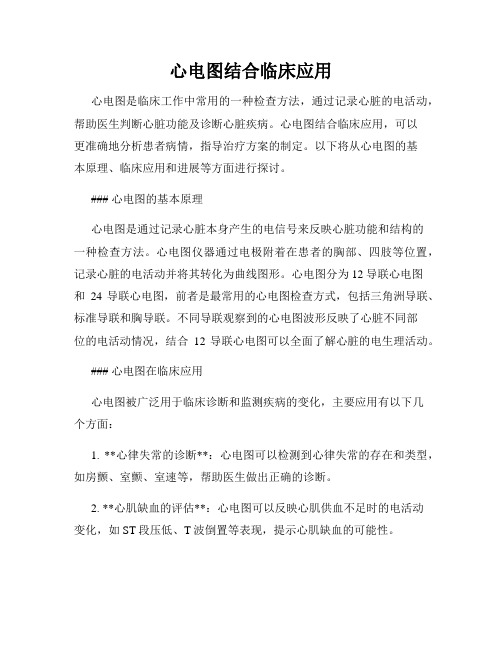 心电图结合临床应用

心电图是临床工作中常用的一种检查方法，通过记录心脏的电活动，帮助医生判断心脏功能及诊断心脏疾病。心电图结合临床应用，可以更准确地分析患者病情，指导治疗方案的制定。以下将从心电图的基本原理、临床应用和进展等方面进行探讨。

### 心电图的基本原理

心电图是通过记录心脏本身产生的电信号来反映心脏功能和结构的一种检查方法。心电图仪器通过电极附着在患者的胸部、四肢等位置，记录心脏的电活动并将其转化为曲线图形。心电图分为 12 导联心电图和 24 导联心电图，前者是最常用的心电图检查方式，包括三角洲导联、标准导联和胸导联。不同导联观察到的心电图波形反映了心脏不同部位的电活动情况，结合 12 导联心电图可以全面了解心脏的电生理活动。

### 心电图在临床应用

心电图被广泛用于临床诊断和监测疾病的变化，主要应用有以下几个方面：

1. **心律失常的诊断**：心电图可以检测到心律失常的存在和类型，如房颤、室颤、室速等，帮助医生做出正确的诊断。

2. **心肌缺血的评估**：心电图可以反映心肌供血不足时的电活动变化，如 ST 段压低、T 波倒置等表现，提示心肌缺血的可能性。